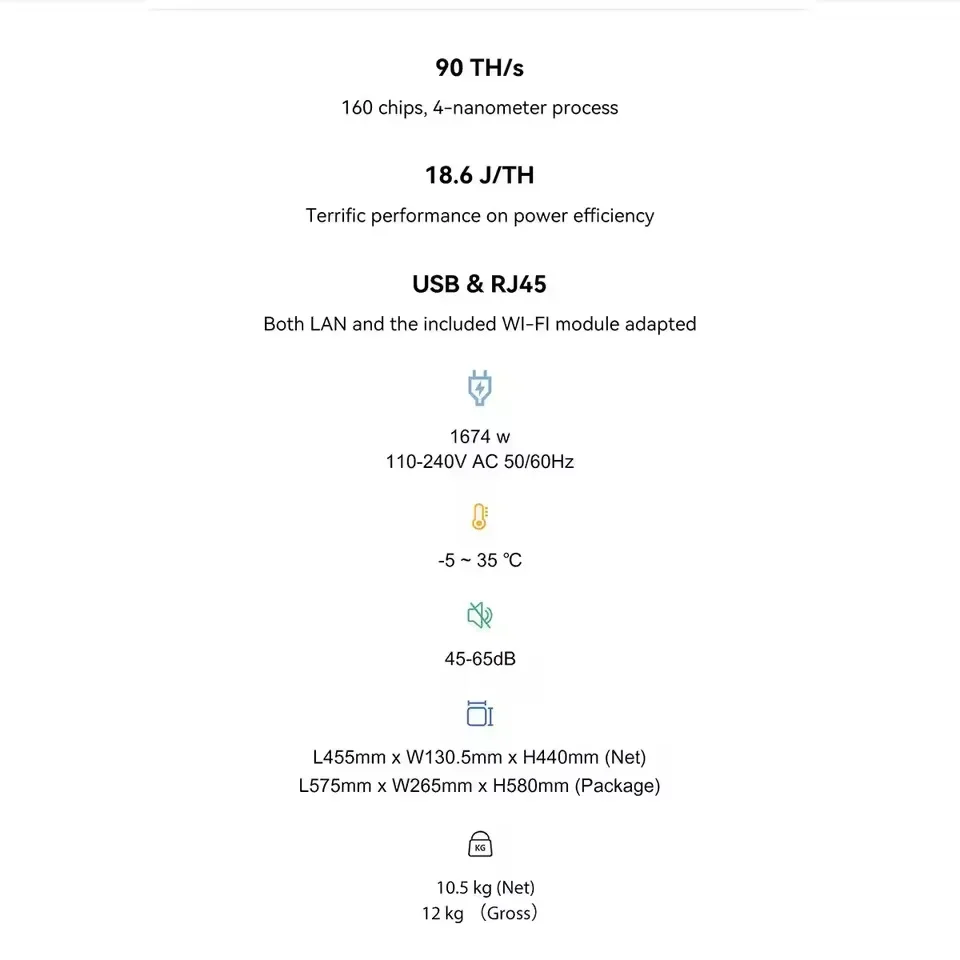 90 TH/s

160 chips, 4-nanometer process

18.6 J/TH

Terrific performance on power efficiency

USB & RJ45

Both LAN and the included WI-FI module adapted

1674 w
110-240V AC 50/60Hz

-5 ~ 35 ℃

45-65dB

L455mm x W130.5mm x H440mm (Net)
L575mm x W265mm x H580mm (Package)

KG

10.5 kg (Net)
12 kg （Gross）